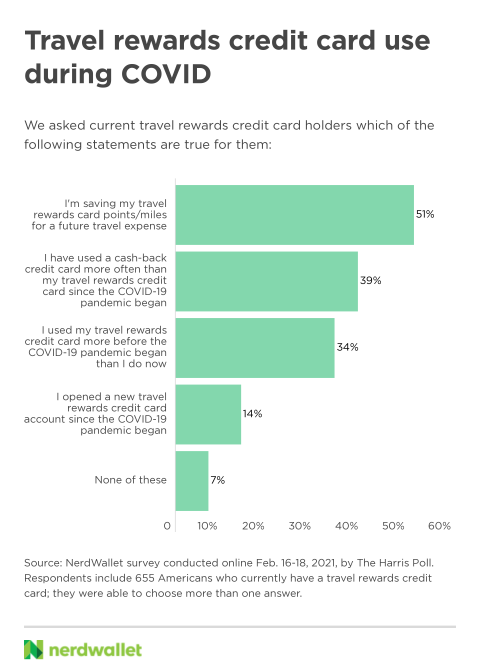 Travel rewards credit card use during COVID

We asked current travel rewards credit card holders which of the following statements are true for them:

I'm saving my travel rewards card points/miles for a future travel expense 51%

I have used a cash-back credit card more often than my travel rewards credit card since the COVID-19 pandemic began 39%

I used my travel rewards credit card more before the COVID-19 pandemic began than I do now 34%

I opened a new travel rewards credit card account since the COVID-19 pandemic began 14%

None of these 7%

0 10% 20% 30% 40% 50% 60%

Source: NerdWallet survey conducted online Feb. 16-18, 2021, by The Harris Poll. Respondents include 655 Americans who currently have a travel rewards credit card; they were able to choose more than one answer.

nerdwallet